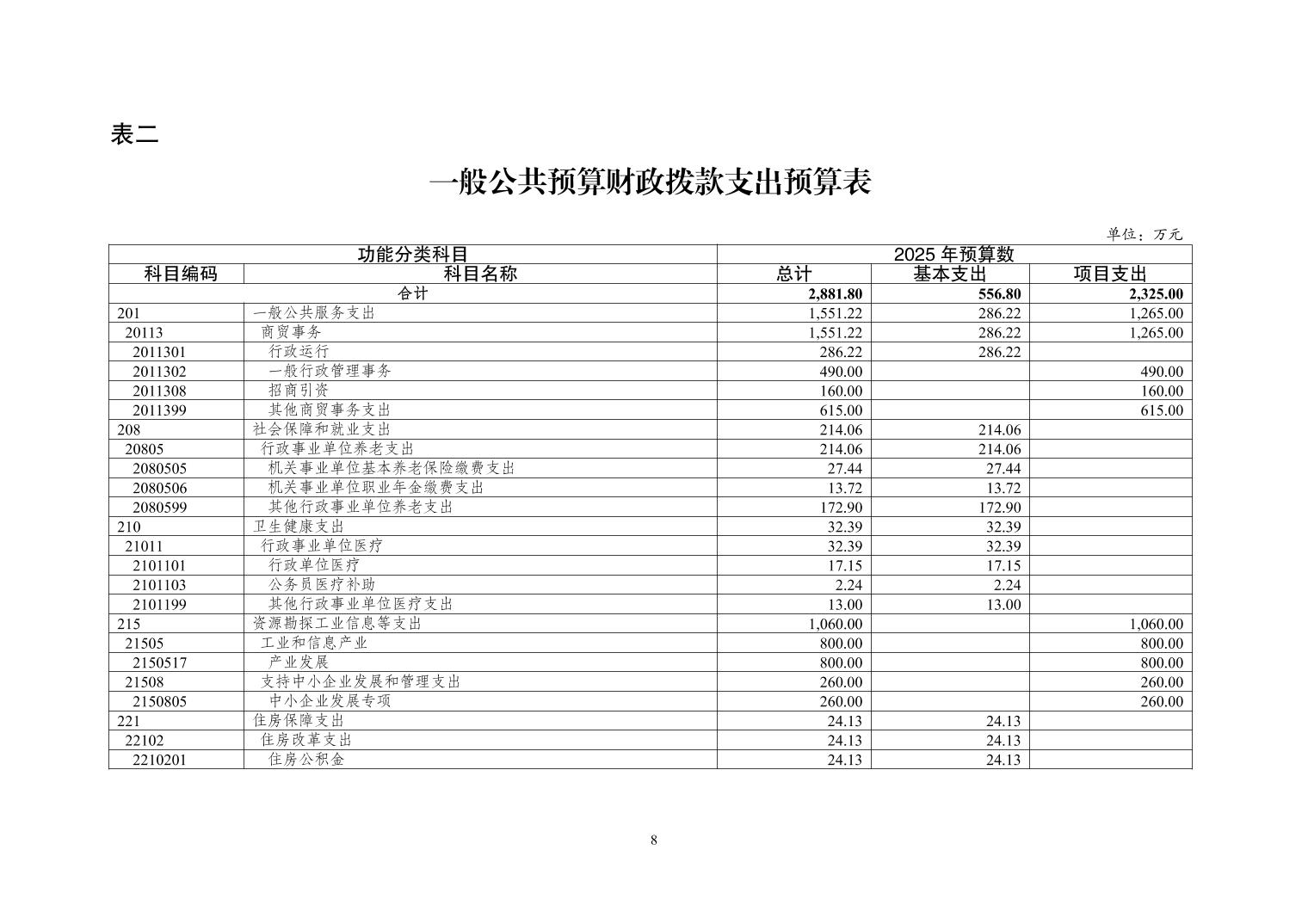 表二

一般公共预算财政拨款支出预算表

单位：万元

| 功能分类科目 | | 2025 年预算数 | | |
|---|---|---|---|---|
| 科目编码 | 科目名称 | 总计 | 基本支出 | 项目支出 |
| 合计 | | 2,881.80 | 556.80 | 2,325.00 |
| 201 | 一般公共服务支出 | 1,551.22 | 286.22 | 1,265.00 |
| 20113 | 商贸事务 | 1,551.22 | 286.22 | 1,265.00 |
| 2011301 | 行政运行 | 286.22 | 286.22 | |
| 2011302 | 一般行政管理事务 | 490.00 | | 490.00 |
| 2011308 | 招商引资 | 160.00 | | 160.00 |
| 2011399 | 其他商贸事务支出 | 615.00 | | 615.00 |
| 208 | 社会保障和就业支出 | 214.06 | 214.06 | |
| 20805 | 行政事业单位养老支出 | 214.06 | 214.06 | |
| 2080505 | 机关事业单位基本养老保险缴费支出 | 27.44 | 27.44 | |
| 2080506 | 机关事业单位职业年金缴费支出 | 13.72 | 13.72 | |
| 2080599 | 其他行政事业单位养老支出 | 172.90 | 172.90 | |
| 210 | 卫生健康支出 | 32.39 | 32.39 | |
| 21011 | 行政事业单位医疗 | 32.39 | 32.39 | |
| 2101101 | 行政单位医疗 | 17.15 | 17.15 | |
| 2101103 | 公务员医疗补助 | 2.24 | 2.24 | |
| 2101199 | 其他行政事业单位医疗支出 | 13.00 | 13.00 | |
| 215 | 资源勘探工业信息等支出 | 1,060.00 | | 1,060.00 |
| 21505 | 工业和信息产业 | 800.00 | | 800.00 |
| 2150517 | 产业发展 | 800.00 | | 800.00 |
| 21508 | 支持中小企业发展和管理支出 | 260.00 | | 260.00 |
| 2150805 | 中小企业发展专项 | 260.00 | | 260.00 |
| 221 | 住房保障支出 | 24.13 | 24.13 | |
| 22102 | 住房改革支出 | 24.13 | 24.13 | |
| 2210201 | 住房公积金 | 24.13 | 24.13 | |

8